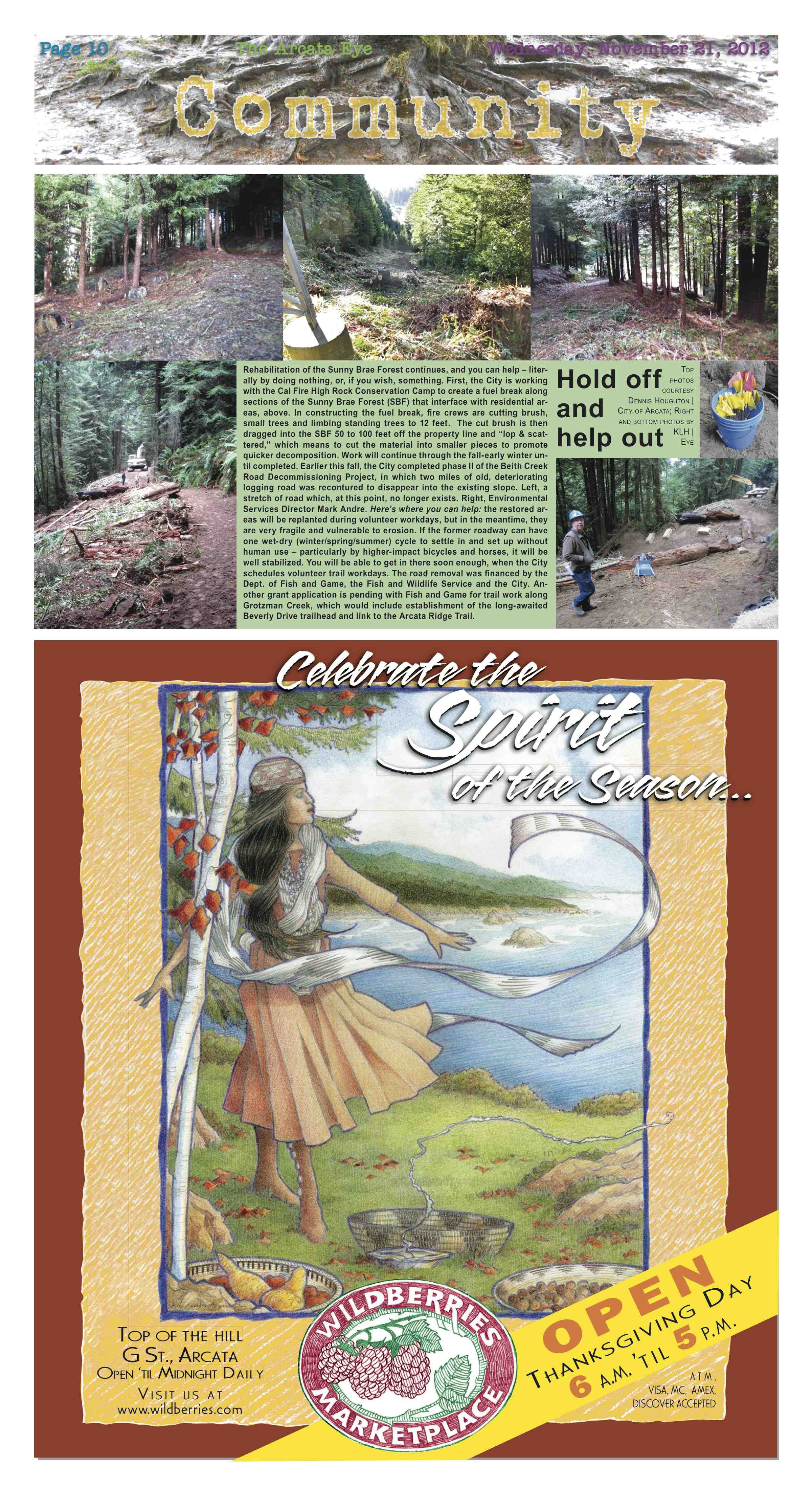 Page 10 The Arcata Eye Wednesday, November 21, 2012

Community

Rehabilitation of the Sunny Brae Forest continues, and you can help – literally by doing nothing, or, if you wish, something. First, the City is working with the Cal Fire High Rock Conservation Camp to create a fuel break along sections of the Sunny Brae Forest (SBF) that interface with residential areas, above. In constructing the fuel break, fire crews are cutting brush, small trees and limbing standing trees to 12 feet. The cut brush is then dragged into the SBF 50 to 100 feet off the property line and "lop & scattered," which means to cut the material into smaller pieces to promote quicker decomposition. Work will continue through the fall-early winter until completed. Earlier this fall, the City completed phase II of the Beith Creek Road Decommissioning Project, in which two miles of old, deteriorating logging road was recontured to disappear into the existing slope. Left, a stretch of road which, at this point, no longer exists. Right, Environmental Services Director Mark Andre. Here's where you can help: the restored areas will be replanted during volunteer workdays, but in the meantime, they are very fragile and vulnerable to erosion. If the former roadway can have one wet-dry (winter/spring/summer) cycle to settle in and set up without human use – particularly by higher-impact bicycles and horses, it will be well stabilized. You will be able to get in there soon enough, when the City schedules volunteer trail workdays. The road removal was financed by the Dept. of Fish and Game, the Fish and Wildlife Service and the City. Another grant application is pending with Fish and Game for trail work along Grotzman Creek, which would include establishment of the long-awaited Beverly Drive trailhead and link to the Arcata Ridge Trail.

Hold off and help out

Top photos courtesy Dennis Houghton | City of Arcata; Right and bottom photos by KLH | Eye

Celebrate the Spirit of the Season...

Top of the hill
G St., Arcata
Open 'til Midnight Daily
Visit us at
www.wildberries.com

WILDBERRIES MARKETPLACE

OPEN
Thanksgiving Day
6 A.M. 'til 5 P.M.

ATM,
VISA, MC, AMEX,
DISCOVER ACCEPTED